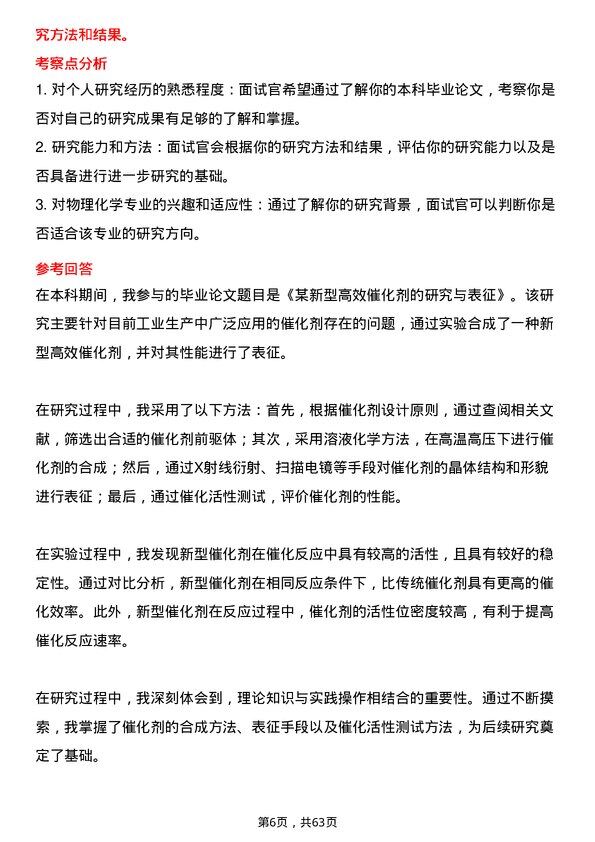 究方法和结果。

考察点分析

1. 对个人研究经历的熟悉程度：面试官希望通过了解你的本科毕业论文，考察你是否对自己的研究成果有足够的了解和掌握。
2. 研究能力和方法：面试官会根据你的研究方法和结果，评估你的研究能力以及是否具备进行进一步研究的基础。
3. 对物理化学专业的兴趣和适应性：通过了解你的研究背景，面试官可以判断你是否适合该专业的研究方向。

参考回答

在本科期间，我参与的毕业论文题目是《某新型高效催化剂的研究与表征》。该研究主要针对目前工业生产中广泛应用的催化剂存在的问题，通过实验合成了一种新型高效催化剂，并对其性能进行了表征。

在研究过程中，我采用了以下方法：首先，根据催化剂设计原则，通过查阅相关文献，筛选出合适的催化剂前驱体；其次，采用溶液化学方法，在高温高压下进行催化剂的合成；然后，通过X射线衍射、扫描电镜等手段对催化剂的晶体结构和形貌进行表征；最后，通过催化活性测试，评价催化剂的性能。

在实验过程中，我发现新型催化剂在催化反应中具有较高的活性，且具有较好的稳定性。通过对比分析，新型催化剂在相同反应条件下，比传统催化剂具有更高的催化效率。此外，新型催化剂在反应过程中，催化剂的活性位密度较高，有利于提高催化反应速率。

在研究过程中，我深刻体会到，理论知识与实践操作相结合的重要性。通过不断摸索，我掌握了催化剂的合成方法、表征手段以及催化活性测试方法，为后续研究奠定了基础。

第6页，共63页